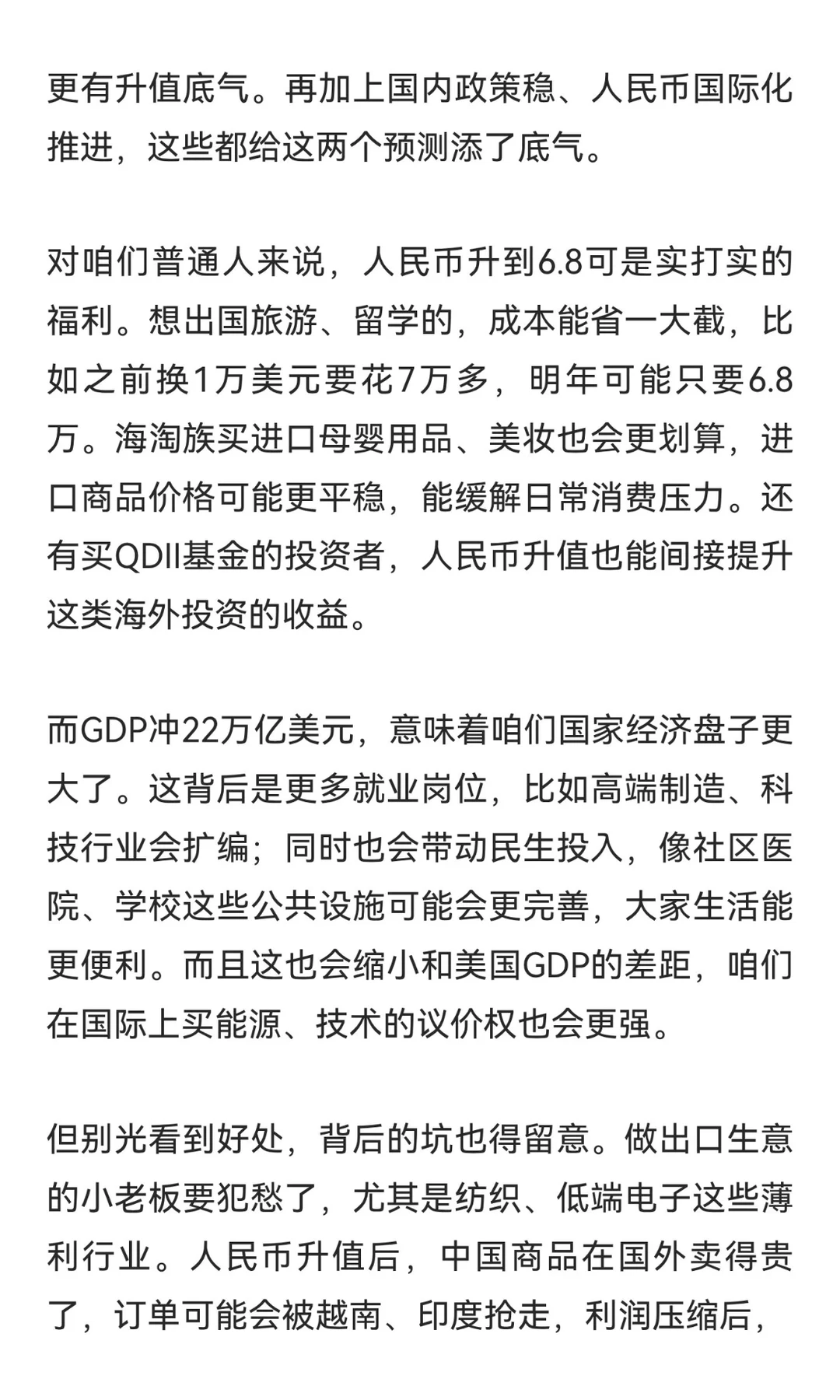 更有升值底气。再加上国内政策稳、人民币国际化推进，这些都给这两个预测添了底气。

对咱们普通人来说，人民币升到6.8可是实打实的福利。想出国旅游、留学的，成本能省一大截，比如之前换1万美元要花7万多，明年可能只要6.8万。海淘族买进口母婴用品、美妆也会更划算，进口商品价格可能更平稳，能缓解日常消费压力。还有买QDII基金的投资者，人民币升值也能间接提升这类海外投资的收益。

而GDP冲22万亿美元，意味着咱们国家经济盘子更大了。这背后是更多就业岗位，比如高端制造、科技行业会扩编；同时也会带动民生投入，像社区医院、学校这些公共设施可能会更完善，大家生活能更便利。而且这也会缩小和美国GDP的差距，咱们在国际上买能源、技术的议价权也会更强。

但别光看到好处，背后的坑也得留意。做出口生意的小老板要犯愁了，尤其是纺织、低端电子这些薄利行业。人民币升值后，中国商品在国外卖得贵了，订单可能会被越南、印度抢走，利润压缩后，